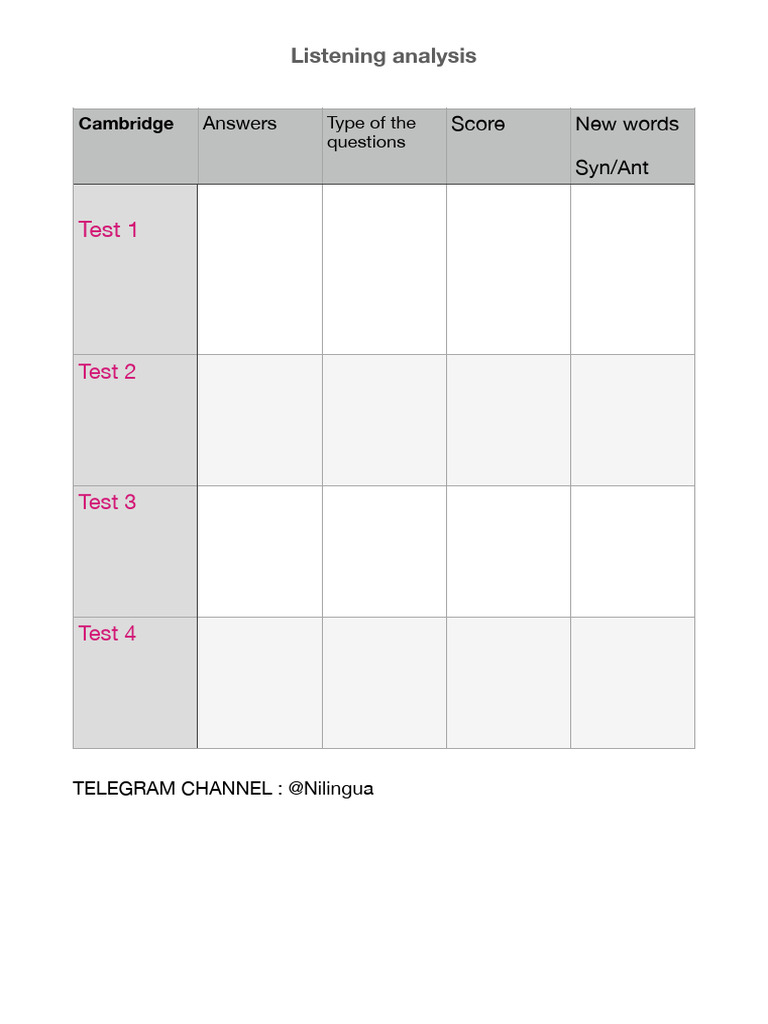 Listening analysis

| Cambridge | Answers | Type of the questions | Score | New words Syn/Ant |
|---|---|---|---|---|
| Test 1 | | | | |
| Test 2 | | | | |
| Test 3 | | | | |
| Test 4 | | | | |

TELEGRAM CHANNEL : @Nilingua